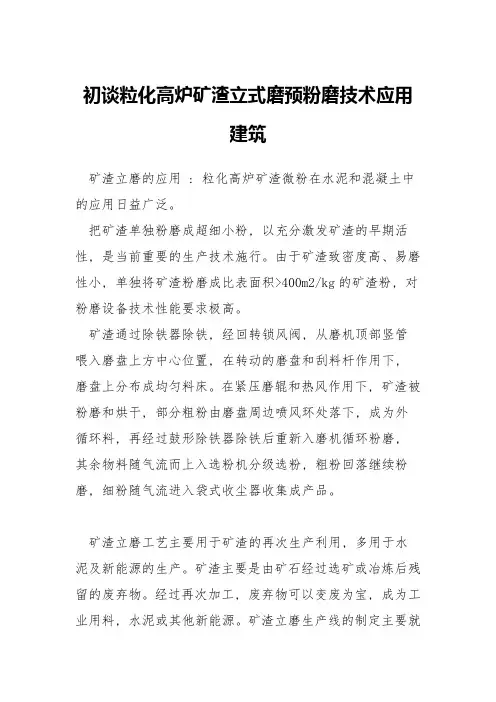 初谈粒化高炉矿渣立式磨预粉磨技术应用建筑

矿渣立磨的应用 ：粒化高炉矿渣微粉在水泥和混凝土中的应用日益广泛。

把矿渣单独粉磨成超细小粉，以充分激发矿渣的早期活性，是当前重要的生产技术施行。由于矿渣致密度高、易磨性小，单独将矿渣粉磨成比表面积>400m2/kg 的矿渣粉，对粉磨设备技术性能要求极高。

矿渣通过除铁器除铁，经回转锁风阀，从磨机顶部竖管喂入磨盘上方中心位置，在转动的磨盘和刮料杆作用下，磨盘上分布成均匀料床。在紧压磨辊和热风作用下，矿渣被粉磨和烘干，部分粗粉由磨盘周边喷风环处落下，成为外循环料，再经过鼓形除铁器除铁后重新入磨机循环粉磨，其余物料随气流而上入选粉机分级选粉，粗粉回落继续粉磨，细粉随气流进入袋式收尘器收集成产品。

矿渣立磨工艺主要用于矿渣的再次生产利用，多用于水泥及新能源的生产。矿渣主要是由矿石经过选矿或冶炼后残留的废弃物。经过再次加工，废弃物可以变废为宝，成为工业用料，水泥或其他新能源。矿渣立磨生产线的制定主要就